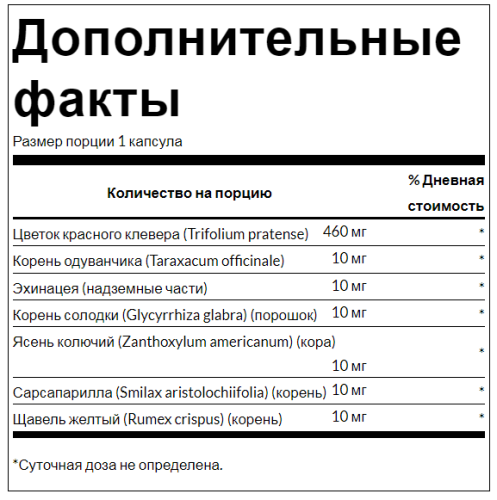 Дополнительные факты

Размер порции 1 капсула

| Количество на порцию | | % Дневная стоимость |
|---|---|---|
| Цветок красного клевера (Trifolium pratense) | 460 мг | * |
| Корень одуванчика (Taraxacum officinale) | 10 мг | * |
| Эхинацея (надземные части) | 10 мг | * |
| Корень солодки (Glycyrrhiza glabra) (порошок) | 10 мг | * |
| Ясень колючий (Zanthoxylum americanum) (кора) | 10 мг | * |
| Сарсапарилла (Smilax aristolochiifolia) (корень) | 10 мг | * |
| Щавель желтый (Rumex crispus) (корень) | 10 мг | * |

*Суточная доза не определена.